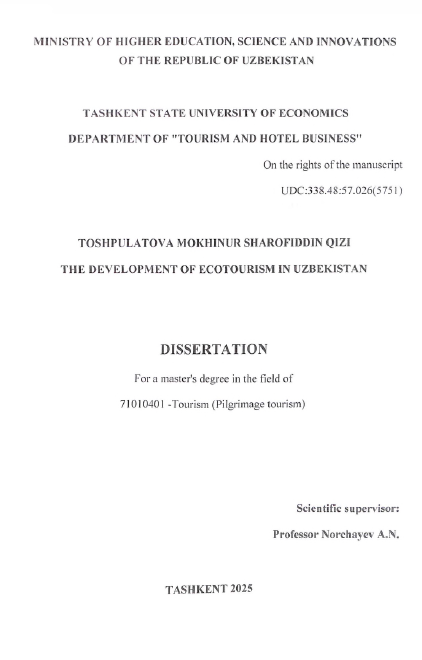 MINISTRY OF HIGHER EDUCATION, SCIENCE AND INNOVATIONS OF THE REPUBLIC OF UZBEKISTAN

TASHKENT STATE UNIVERSITY OF ECONOMICS

DEPARTMENT OF "TOURISM AND HOTEL BUSINESS"

On the rights of the manuscript

UDC:338.48:57.026(5751)

TOSHPULATOVA MOKHINUR SHAROFIDDIN QIZI

THE DEVELOPMENT OF ECOTOURISM IN UZBEKISTAN

DISSERTATION

For a master's degree in the field of

71010401 -Tourism (Pilgrimage tourism)

Scientific supervisor:

Professor Norchayev A.N.

TASHKENT 2025